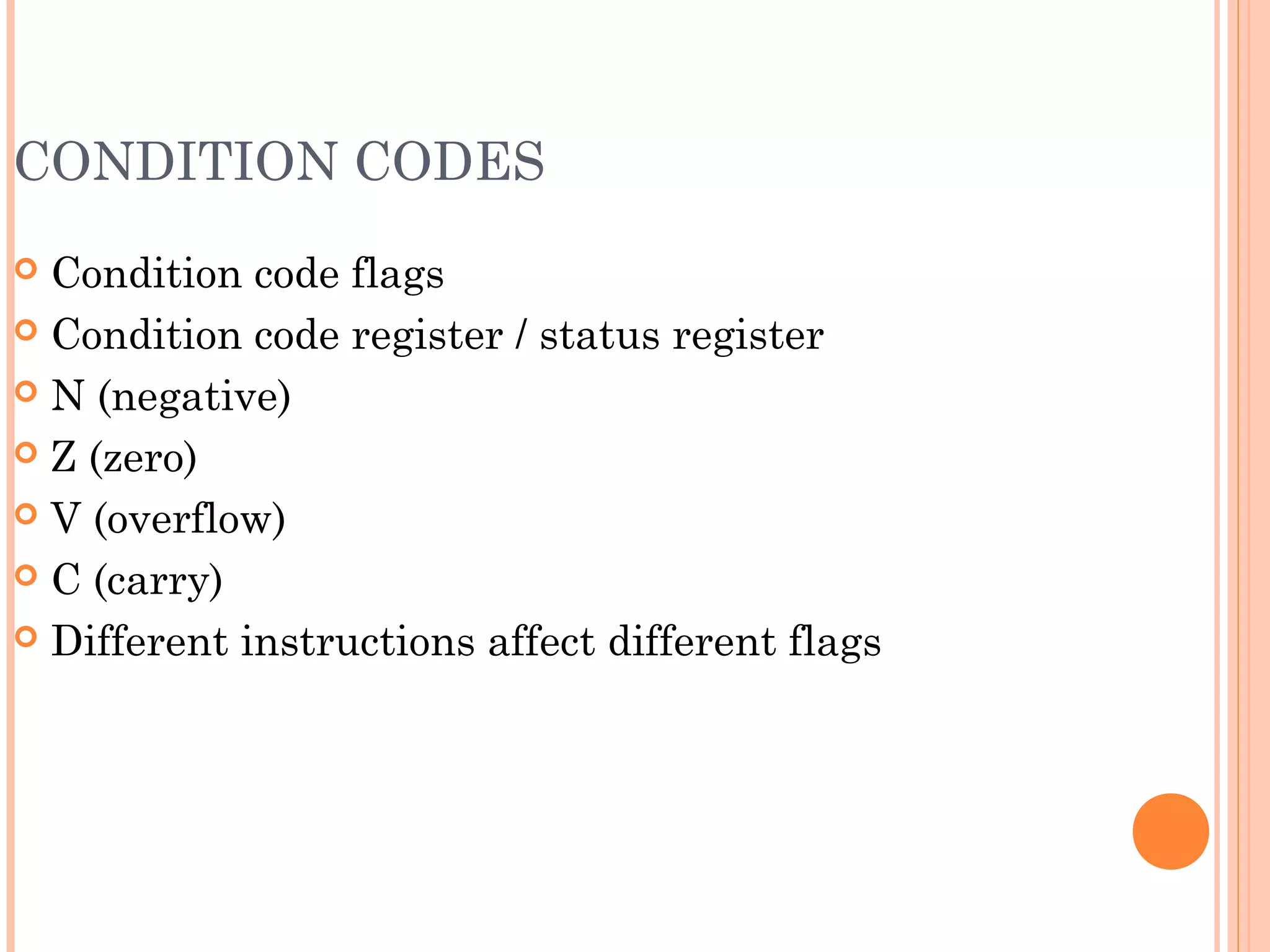 CONDITION CODES

Condition code flags
Condition code register / status register
N (negative)
Z (zero)
V (overflow)
C (carry)
Different instructions affect different flags